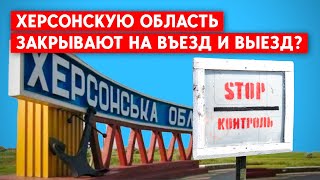 ХЕРСОНСКУЮ ОБЛАСТЬ ЗАКРЫВАЮТ НА ВЪЕЗД И ВЫЕЗД?

ХЕРСОНСЬКА ОБЛ

STOP

КОНТРОЛЬ